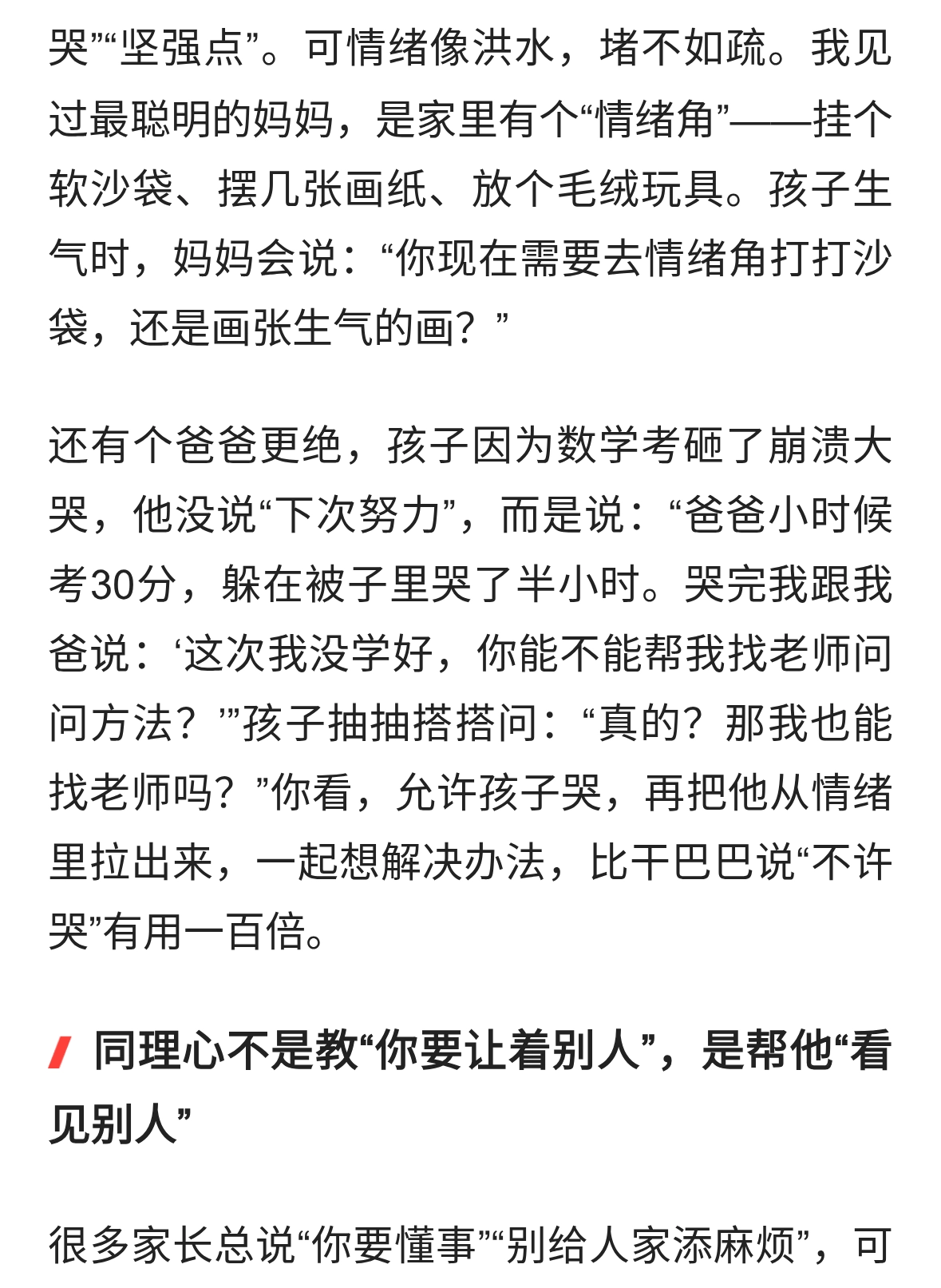 哭”“坚强点”。可情绪像洪水，堵不如疏。我见过最聪明的妈妈，是家里有个“情绪角”——挂个软沙袋、摆几张画纸、放个毛绒玩具。孩子生气时，妈妈会说：“你现在需要去情绪角打打沙袋，还是画张生气的画？”

还有个爸爸更绝，孩子因为数学考砸了崩溃大哭，他没说“下次努力”，而是说：“爸爸小时候考30分，躲在被子里哭了半小时。哭完我跟我爸说：‘这次我没学好，你能不能帮我找老师问问方法？’”孩子抽抽搭搭问：“真的？那我也能找老师吗？”你看，允许孩子哭，再把他从情绪里拉出来，一起想解决办法，比干巴巴说“不许哭”有用一百倍。

同理心不是教“你要让着别人”，是帮他“看见别人”

很多家长总说“你要懂事”“别给人家添麻烦”，可